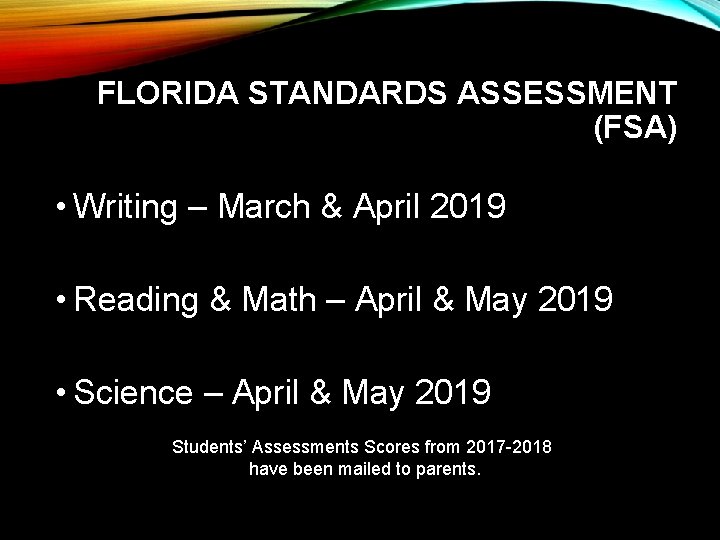 FLORIDA STANDARDS ASSESSMENT (FSA)

• Writing – March & April 2019

• Reading & Math – April & May 2019

• Science – April & May 2019

Students' Assessments Scores from 2017-2018 have been mailed to parents.